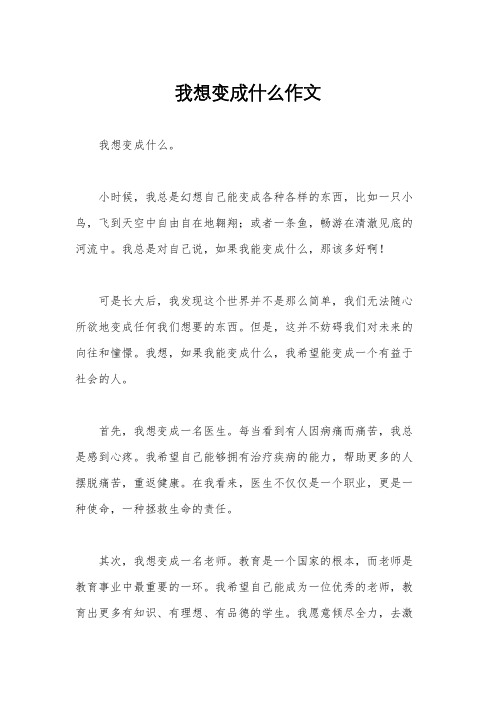 我想变成什么作文

我想变成什么。

小时候，我总是幻想自己能变成各种各样的东西，比如一只小鸟，飞到天空中自由自在地翱翔；或者一条鱼，畅游在清澈见底的河流中。我总是对自己说，如果我能变成什么，那该多好啊！

可是长大后，我发现这个世界并不是那么简单，我们无法随心所欲地变成任何我们想要的东西。但是，这并不妨碍我们对未来的向往和憧憬。我想，如果我能变成什么，我希望能变成一个有益于社会的人。

首先，我想变成一名医生。每当看到有人因病痛而痛苦，我总是感到心疼。我希望自己能够拥有治疗疾病的能力，帮助更多的人摆脱痛苦，重返健康。在我看来，医生不仅仅是一个职业，更是一种使命，一种拯救生命的责任。

其次，我想变成一名老师。教育是一个国家的根本，而老师是教育事业中最重要的一环。我希望自己能成为一位优秀的老师，教育出更多有知识、有理想、有品德的学生。我愿意倾尽全力，去激